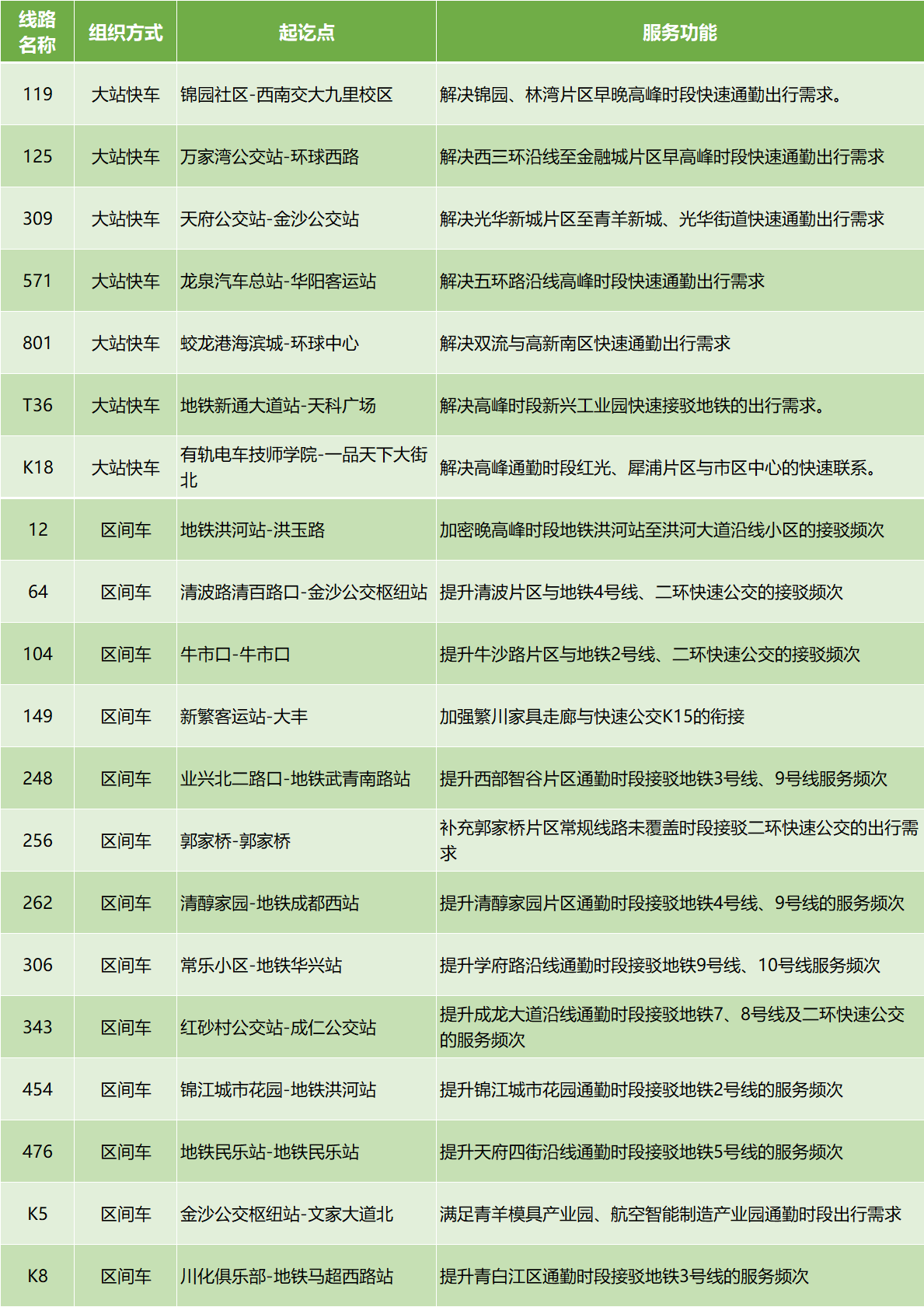 | 线路名称 | 组织方式 | 起讫点 | 服务功能 |
|---|---|---|---|
| 119 | 大站快车 | 锦园社区-西南交大九里校区 | 解决锦园、林湾片区早晚高峰时段快速通勤出行需求。 |
| 125 | 大站快车 | 万家湾公交站-环球西路 | 解决西三环沿线至金融城片区早高峰时段快速通勤出行需求 |
| 309 | 大站快车 | 天府公交站-金沙公交站 | 解决光华新城片区至青羊新城、光华街道快速通勤出行需求 |
| 571 | 大站快车 | 龙泉汽车总站-华阳客运站 | 解决五环路沿线高峰时段快速通勤出行需求 |
| 801 | 大站快车 | 蛟龙港海滨城-环球中心 | 解决双流与高新南区快速通勤出行需求 |
| T36 | 大站快车 | 地铁新通大道站-天科广场 | 解决高峰时段新兴工业园快速接驳地铁的出行需求。 |
| K18 | 大站快车 | 有轨电车技师学院-一品天下大街北 | 解决高峰通勤时段红光、犀浦片区与市区中心的快速联系。 |
| 12 | 区间车 | 地铁洪河站-洪玉路 | 加密晚高峰时段地铁洪河站至洪河大道沿线小区的接驳频次 |
| 64 | 区间车 | 清波路清百路口-金沙公交枢纽站 | 提升清波片区与地铁4号线、二环快速公交的接驳频次 |
| 104 | 区间车 | 牛市口-牛市口 | 提升牛沙路片区与地铁2号线、二环快速公交的接驳频次 |
| 149 | 区间车 | 新繁客运站-大丰 | 加强繁川家具走廊与快速公交K15的衔接 |
| 248 | 区间车 | 业兴北二路口-地铁武青南路站 | 提升西部智谷片区通勤时段接驳地铁3号线、9号线服务频次 |
| 256 | 区间车 | 郭家桥-郭家桥 | 补充郭家桥片区常规线路未覆盖时段接驳二环快速公交的出行需求 |
| 262 | 区间车 | 清醇家园-地铁成都西站 | 提升清醇家园片区通勤时段接驳地铁4号线、9号线的服务频次 |
| 306 | 区间车 | 常乐小区-地铁华兴站 | 提升学府路沿线通勤时段接驳地铁9号线、10号线服务频次 |
| 343 | 区间车 | 红砂村公交站-成仁公交站 | 提升成龙大道沿线通勤时段接驳地铁7、8号线及二环快速公交的服务频次 |
| 454 | 区间车 | 锦江城市花园-地铁洪河站 | 提升锦江城市花园通勤时段接驳地铁2号线的服务频次 |
| 476 | 区间车 | 地铁民乐站-地铁民乐站 | 提升天府四街沿线通勤时段接驳地铁5号线的服务频次 |
| K5 | 区间车 | 金沙公交枢纽站-文家大道北 | 满足青羊模具产业园、航空智能制造产业园通勤时段出行需求 |
| K8 | 区间车 | 川化俱乐部-地铁马超西路站 | 提升青白江区通勤时段接驳地铁3号线的服务频次 |